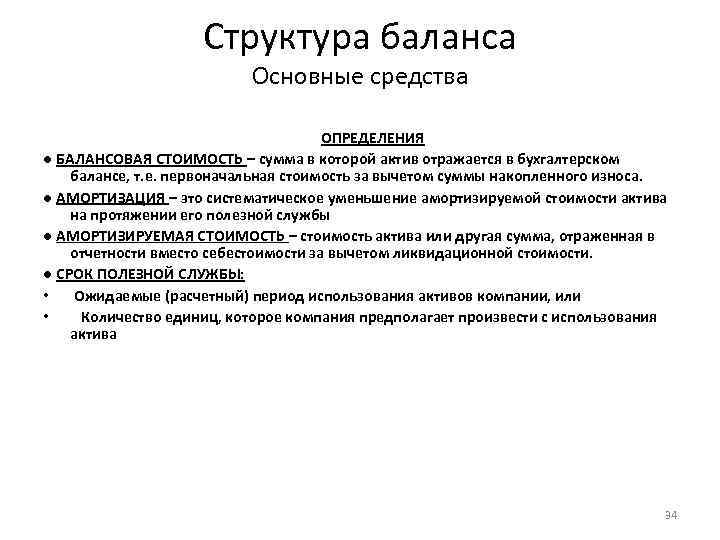 Структура баланса
Основные средства

ОПРЕДЕЛЕНИЯ

● БАЛАНСОВАЯ СТОИМОСТЬ – сумма в которой актив отражается в бухгалтерском балансе, т.е. первоначальная стоимость за вычетом суммы накопленного износа.

● АМОРТИЗАЦИЯ – это систематическое уменьшение амортизируемой стоимости актива на протяжении его полезной службы

● АМОРТИЗИРУЕМАЯ СТОИМОСТЬ – стоимость актива или другая сумма, отраженная в отчетности вместо себестоимости за вычетом ликвидационной стоимости.

● СРОК ПОЛЕЗНОЙ СЛУЖБЫ:

• Ожидаемые (расчетный) период использования активов компании, или

• Количество единиц, которое компания предполагает произвести с использования актива

34